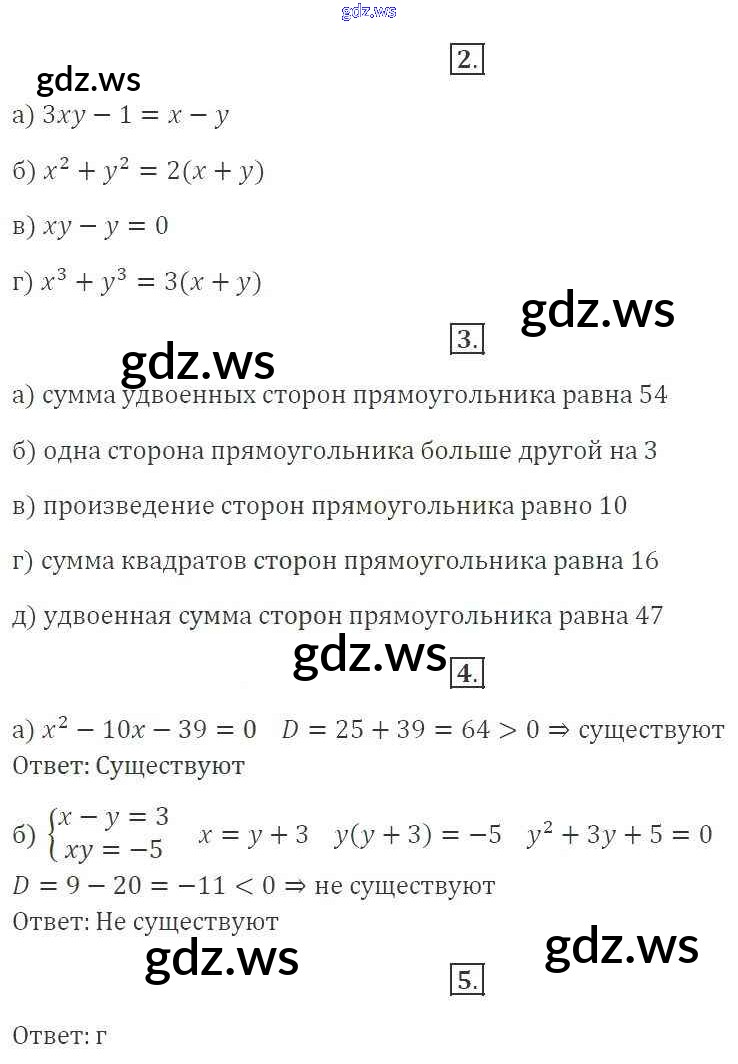 gdz.ws

2.

gdz.ws

а) $3xy - 1 = x - y$

б) $x^2 + y^2 = 2(x + y)$

в) $xy - y = 0$

г) $x^3 + y^3 = 3(x + y)$

gdz.ws

3.

gdz.ws

а) сумма удвоенных сторон прямоугольника равна 54

б) одна сторона прямоугольника больше другой на 3

в) произведение сторон прямоугольника равно 10

г) сумма квадратов сторон прямоугольника равна 16

д) удвоенная сумма сторон прямоугольника равна 47

gdz.ws

4.

а) $x^2 - 10x - 39 = 0$ $D = 25 + 39 = 64 > 0 \Rightarrow$ существуют
Ответ: Существуют

б) $\begin{cases} x - y = 3 \\ xy = -5 \end{cases}$ $x = y + 3$ $y(y + 3) = -5$ $y^2 + 3y + 5 = 0$
$D = 9 - 20 = -11 < 0 \Rightarrow$ не существуют
Ответ: Не существуют

gdz.ws

gdz.ws

5.

Ответ: г